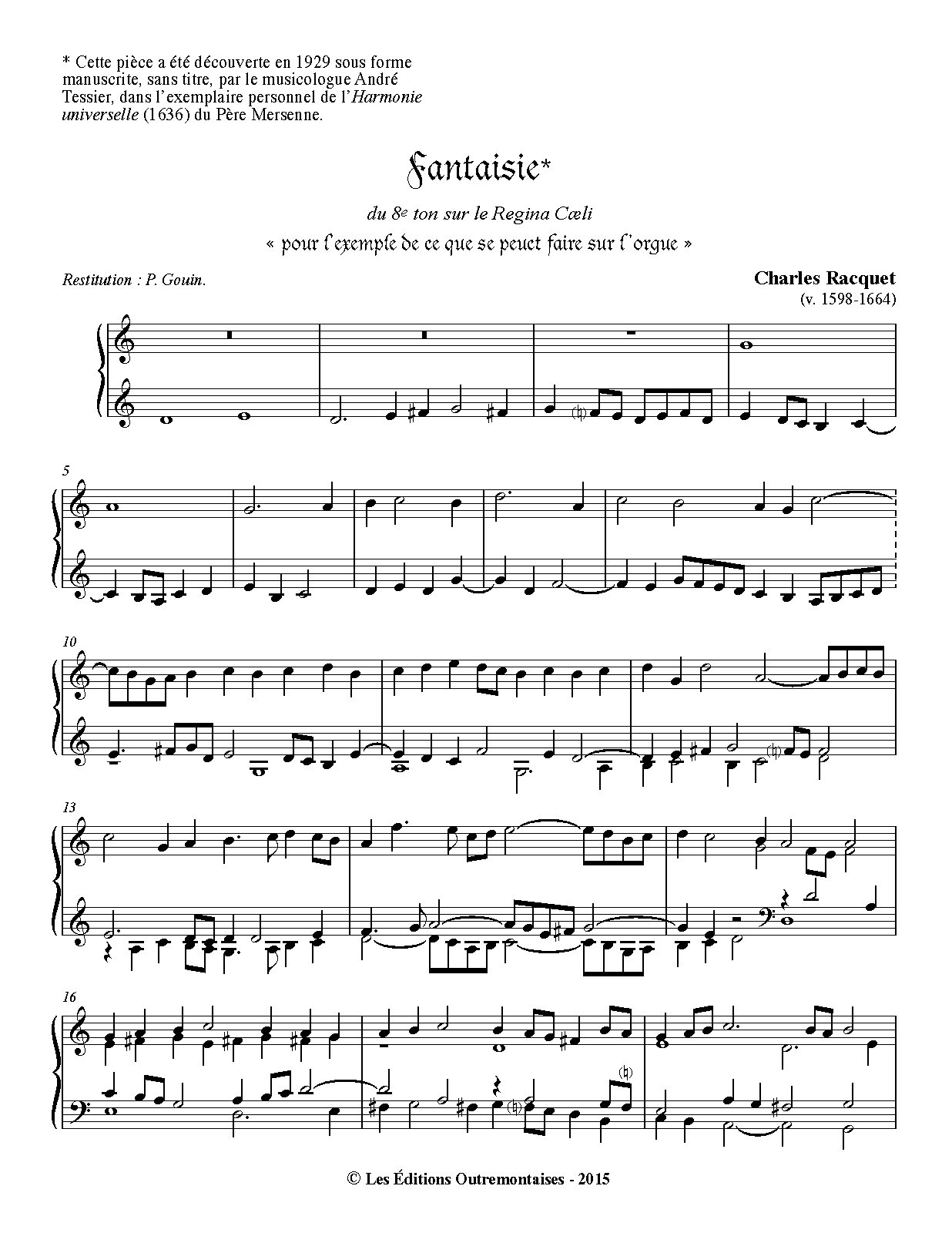 * Cette pièce a été découverte en 1929 sous forme manuscrite, sans titre, par le musicologue André Tessier, dans l'exemplaire personnel de l'Harmonie universelle (1636) du Père Mersenne.

Fantaisie*

du 8e ton sur le Regina Cœli

« pour l'exemple de ce que se peuct faire sur l'orgue »

Restitution : P. Gouin.

Charles Racquet
(v. 1598-1664)

5

10

13

16

© Les Éditions Outremontaises - 2015